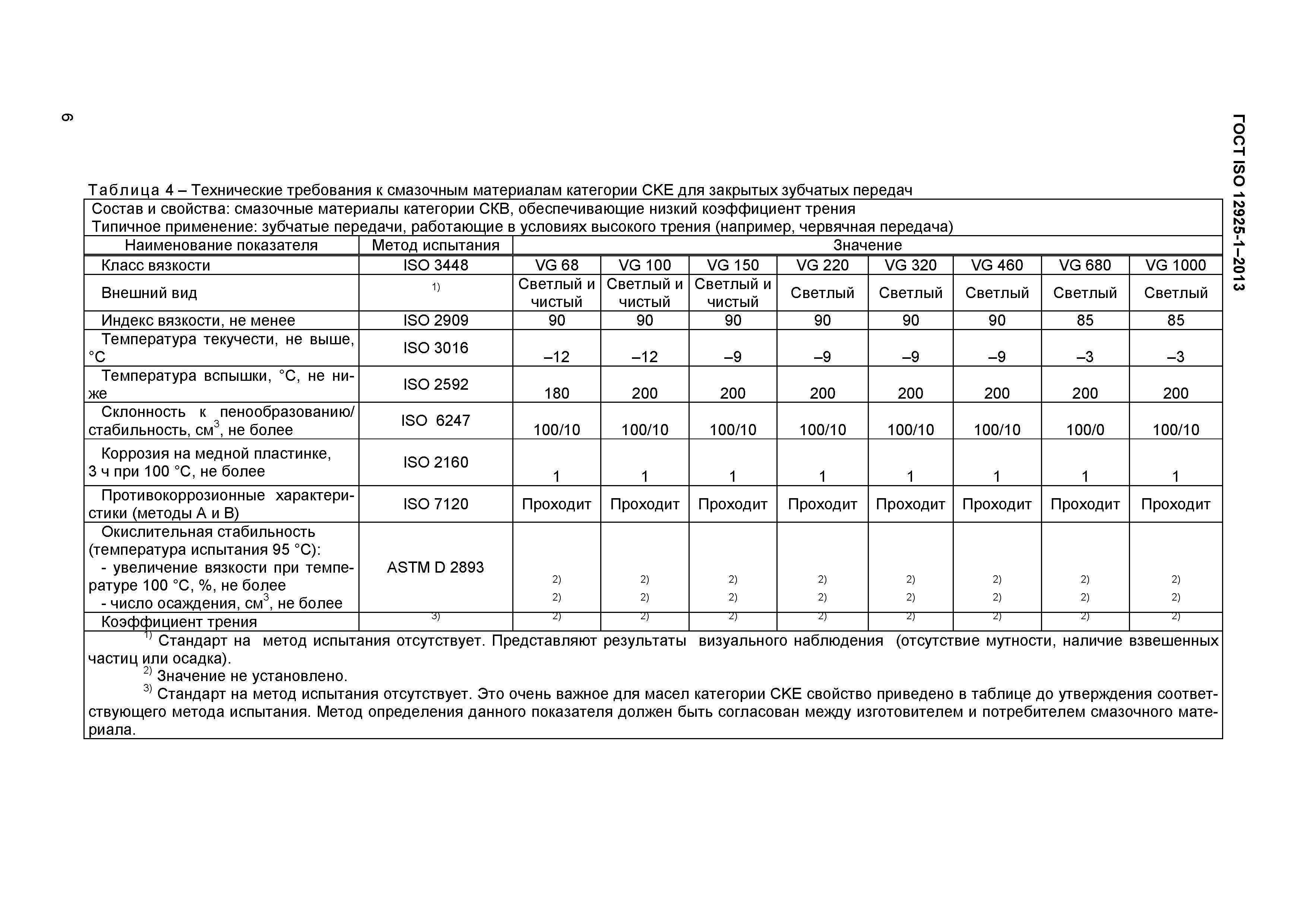 ГОСТ ISO 12925-1–2013

6

Таблица 4 – Технические требования к смазочным материалам категории СКЕ для закрытых зубчатых передач

Состав и свойства: смазочные материалы категории СКВ, обеспечивающие низкий коэффициент трения
Типичное применение: зубчатые передачи, работающие в условиях высокого трения (например, червячная передача)

| Наименование показателя | Метод испытания | Значение | | | | | | | |
|---|---|---|---|---|---|---|---|---|---|
| Класс вязкости | ISO 3448 | VG 68 | VG 100 | VG 150 | VG 220 | VG 320 | VG 460 | VG 680 | VG 1000 |
| Внешний вид | $^{1)}$ | Светлый и чистый | Светлый и чистый | Светлый и чистый | Светлый | Светлый | Светлый | Светлый | Светлый |
| Индекс вязкости, не менее | ISO 2909 | 90 | 90 | 90 | 90 | 90 | 90 | 85 | 85 |
| Температура текучести, не выше, °С | ISO 3016 | –12 | –12 | –9 | –9 | –9 | –9 | –3 | –3 |
| Температура вспышки, °С, не ниже | ISO 2592 | 180 | 200 | 200 | 200 | 200 | 200 | 200 | 200 |
| Склонность к пенообразованию/ стабильность, см$^3$, не более | ISO 6247 | 100/10 | 100/10 | 100/10 | 100/10 | 100/10 | 100/10 | 100/0 | 100/10 |
| Коррозия на медной пластинке, 3 ч при 100 °С, не более | ISO 2160 | 1 | 1 | 1 | 1 | 1 | 1 | 1 | 1 |
| Противокоррозионные характеристики (методы А и В) | ISO 7120 | Проходит | Проходит | Проходит | Проходит | Проходит | Проходит | Проходит | Проходит |
| Окислительная стабильность (температура испытания 95 °С): - увеличение вязкости при температуре 100 °С, %, не более - число осаждения, см$^3$, не более | ASTM D 2893 | $^{2)}$ $^{2)}$ | $^{2)}$ $^{2)}$ | $^{2)}$ $^{2)}$ | $^{2)}$ $^{2)}$ | $^{2)}$ $^{2)}$ | $^{2)}$ $^{2)}$ | $^{2)}$ $^{2)}$ | $^{2)}$ $^{2)}$ |
| Коэффициент трения | $^{3)}$ | $^{2)}$ | $^{2)}$ | $^{2)}$ | $^{2)}$ | $^{2)}$ | $^{2)}$ | $^{2)}$ | $^{2)}$ |

$^{1)}$ Стандарт на метод испытания отсутствует. Представляют результаты визуального наблюдения (отсутствие мутности, наличие взвешенных частиц или осадка).
$^{2)}$ Значение не установлено.
$^{3)}$ Стандарт на метод испытания отсутствует. Это очень важное для масел категории СКЕ свойство приведено в таблице до утверждения соответствующего метода испытания. Метод определения данного показателя должен быть согласован между изготовителем и потребителем смазочного материала.